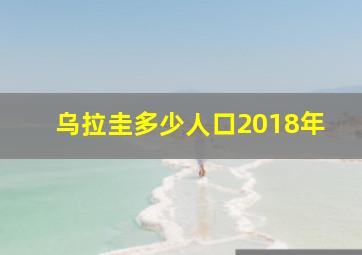 乌拉圭多少人口2018年